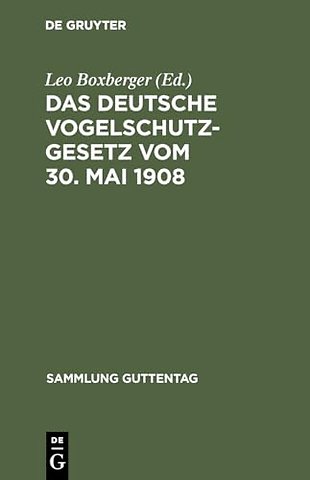 DE GRUYTER

Leo Boxberger (Ed.)
DAS DEUTSCHE VOGELSCHUTZGESETZ VOM 30. MAI 1908

SAMMLUNG GUTTENTAG

DE
G